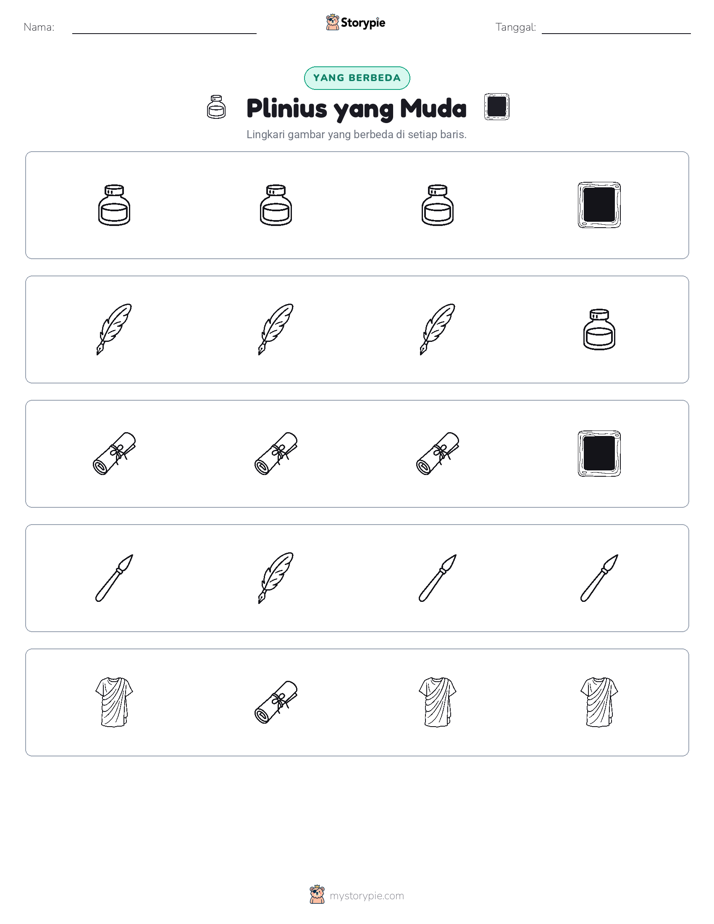 Nama: ____ Storypie Tanggal: ____

YANG BERBEDA

Plinius yang Muda

Lingkari gambar yang berbeda di setiap baris.

mystorypie.com